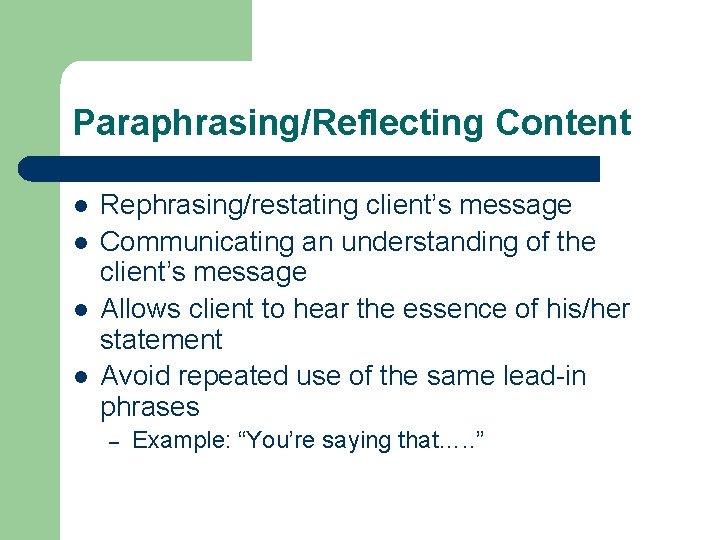 Paraphrasing/Reflecting Content

- Rephrasing/restating client’s message
- Communicating an understanding of the client’s message
- Allows client to hear the essence of his/her statement
- Avoid repeated use of the same lead-in phrases
  – Example: “You’re saying that.….”